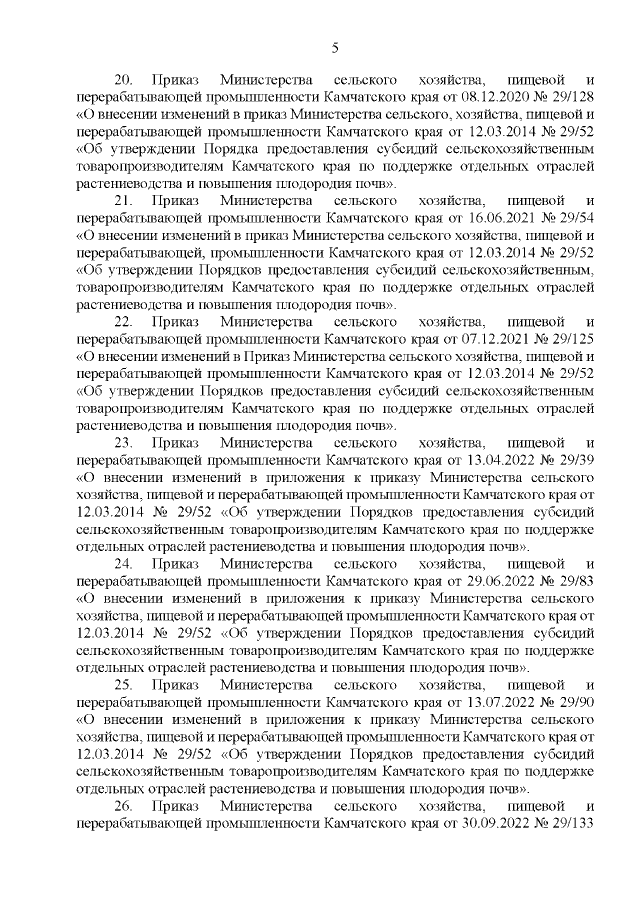 5

20. Приказ Министерства сельского хозяйства, пищевой и перерабатывающей промышленности Камчатского края от 08.12.2020 № 29/128 «О внесении изменений в приказ Министерства сельского, хозяйства, пищевой и перерабатывающей промышленности Камчатского края от 12.03.2014 № 29/52 «Об утверждении Порядка предоставления субсидий сельскохозяйственным товаропроизводителям Камчатского края по поддержке отдельных отраслей растениеводства и повышения плодородия почв».

21. Приказ Министерства сельского хозяйства, пищевой и перерабатывающей промышленности Камчатского края от 16.06.2021 № 29/54 «О внесении изменений в приказ Министерства сельского хозяйства, пищевой и перерабатывающей, промышленности Камчатского края от 12.03.2014 № 29/52 «Об утверждении Порядков предоставления субсидий сельскохозяйственным, товаропроизводителям Камчатского края по поддержке отдельных отраслей растениеводства и повышения плодородия почв».

22. Приказ Министерства сельского хозяйства, пищевой и перерабатывающей промышленности Камчатского края от 07.12.2021 № 29/125 «О внесении изменений в Приказ Министерства сельского хозяйства, пищевой и перерабатывающей промышленности Камчатского края от 12.03.2014 № 29/52 «Об утверждении Порядков предоставления субсидий сельскохозяйственным товаропроизводителям Камчатского края по поддержке отдельных отраслей растениеводства и повышения плодородия почв».

23. Приказ Министерства сельского хозяйства, пищевой и перерабатывающей промышленности Камчатского края от 13.04.2022 № 29/39 «О внесении изменений в приложения к приказу Министерства сельского хозяйства, пищевой и перерабатывающей промышленности Камчатского края от 12.03.2014 № 29/52 «Об утверждении Порядков предоставления субсидий сельскохозяйственным товаропроизводителям Камчатского края по поддержке отдельных отраслей растениеводства и повышения плодородия почв».

24. Приказ Министерства сельского хозяйства, пищевой и перерабатывающей промышленности Камчатского края от 29.06.2022 № 29/83 «О внесении изменений в приложения к приказу Министерства сельского хозяйства, пищевой и перерабатывающей промышленности Камчатского края от 12.03.2014 № 29/52 «Об утверждении Порядков предоставления субсидий сельскохозяйственным товаропроизводителям Камчатского края по поддержке отдельных отраслей растениеводства и повышения плодородия почв».

25. Приказ Министерства сельского хозяйства, пищевой и перерабатывающей промышленности Камчатского края от 13.07.2022 № 29/90 «О внесении изменений в приложения к приказу Министерства сельского хозяйства, пищевой и перерабатывающей промышленности Камчатского края от 12.03.2014 № 29/52 «Об утверждении Порядков предоставления субсидий сельскохозяйственным товаропроизводителям Камчатского края по поддержке отдельных отраслей растениеводства и повышения плодородия почв».

26. Приказ Министерства сельского хозяйства, пищевой и перерабатывающей промышленности Камчатского края от 30.09.2022 № 29/133